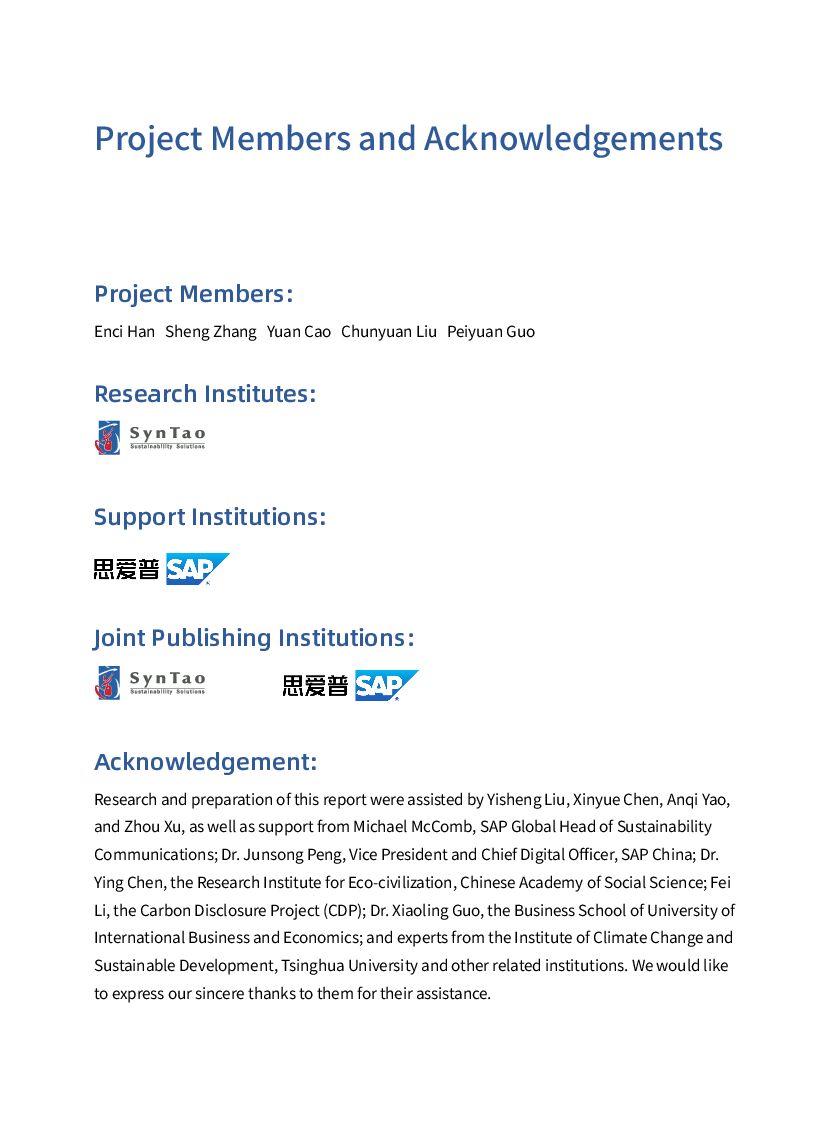 Project Members and Acknowledgements

Project Members:

Enci Han Sheng Zhang Yuan Cao Chunyuan Liu Peiyuan Guo

Research Institutes:

SynTao
Sustainability Solutions

Support Institutions:

思爱普 SAP

Joint Publishing Institutions:

SynTao
Sustainability Solutions

思爱普 SAP

Acknowledgement:

Research and preparation of this report were assisted by Yisheng Liu, Xinyue Chen, Anqi Yao, and Zhou Xu, as well as support from Michael McComb, SAP Global Head of Sustainability Communications; Dr. Junsong Peng, Vice President and Chief Digital Officer, SAP China; Dr. Ying Chen, the Research Institute for Eco-civilization, Chinese Academy of Social Science; Fei Li, the Carbon Disclosure Project (CDP); Dr. Xiaoling Guo, the Business School of University of International Business and Economics; and experts from the Institute of Climate Change and Sustainable Development, Tsinghua University and other related institutions. We would like to express our sincere thanks to them for their assistance.